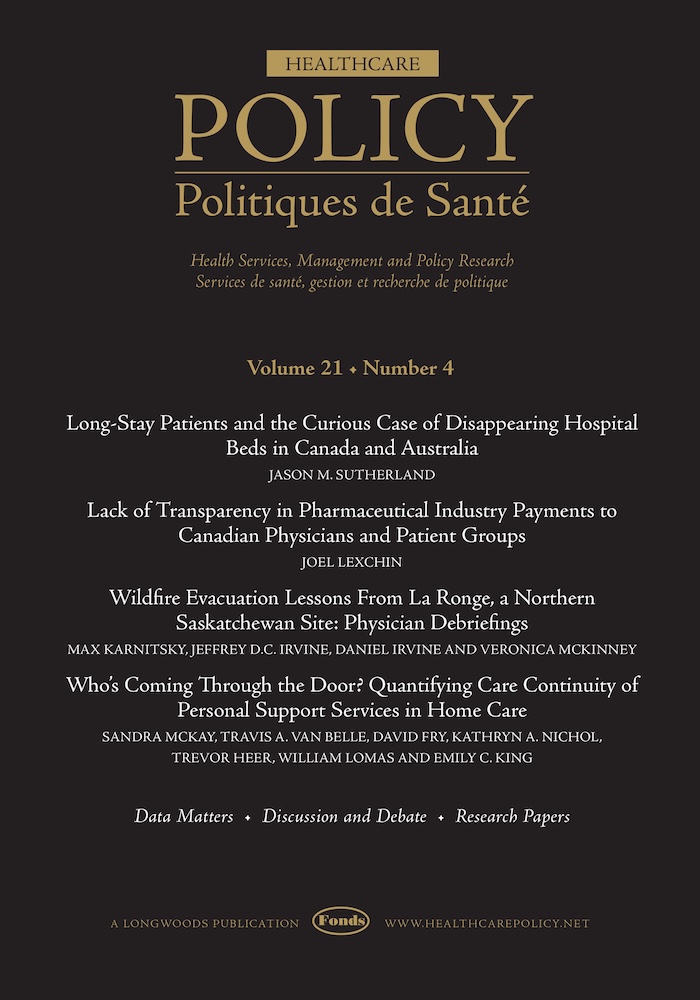 HEALTHCARE
POLICY
Politiques de Santé

Health Services, Management and Policy Research
Services de santé, gestion et recherche de politique

Volume 21 • Number 4

Long-Stay Patients and the Curious Case of Disappearing Hospital Beds in Canada and Australia
JASON M. SUTHERLAND

Lack of Transparency in Pharmaceutical Industry Payments to Canadian Physicians and Patient Groups
JOEL LEXCHIN

Wildfire Evacuation Lessons From La Ronge, a Northern Saskatchewan Site: Physician Debriefings
MAX KARNITSKY, JEFFREY D.C. IRVINE, DANIEL IRVINE AND VERONICA MCKINNEY

Who's Coming Through the Door? Quantifying Care Continuity of Personal Support Services in Home Care
SANDRA MCKAY, TRAVIS A. VAN BELLE, DAVID FRY, KATHRYN A. NICHOL, TREVOR HEER, WILLIAM LOMAS AND EMILY C. KING

Data Matters • Discussion and Debate • Research Papers

A LONGWOODS PUBLICATION Fonds WWW.HEALTHCAREPOLICY.NET